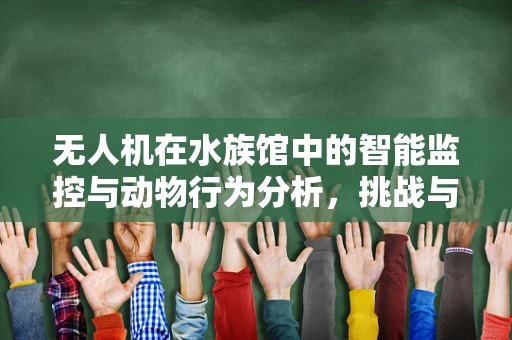 无人机在水族馆中的智能监控与动物行为分析，挑战与